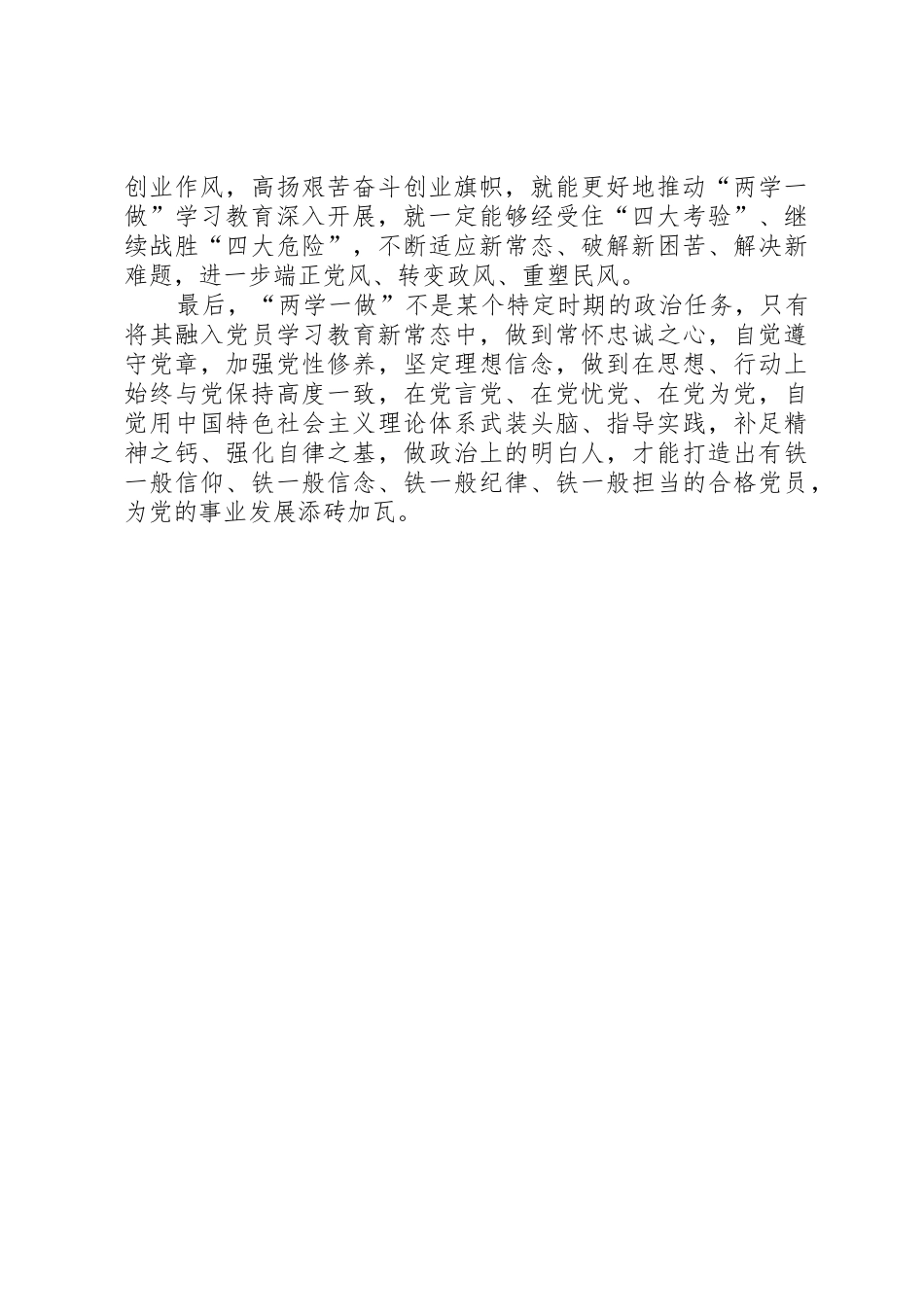 创业作风，高扬艰苦奋斗创业旗帜，就能更好地推动“两学一做”学习教育深入开展，就一定能够经受住“四大考验”、继续战胜“四大危险”，不断适应新常态、破解新困苦、解决新难题，进一步端正党风、转变政风、重塑民风。

最后，“两学一做”不是某个特定时期的政治任务，只有将其融入党员学习教育新常态中，做到常怀忠诚之心，自觉遵守党章，加强党性修养，坚定理想信念，做到在思想、行动上始终与党保持高度一致，在党言党、在党忧党、在党为党，自觉用中国特色社会主义理论体系武装头脑、指导实践，补足精神之钙、强化自律之基，做政治上的明白人，才能打造出有铁一般信仰、铁一般信念、铁一般纪律、铁一般担当的合格党员，为党的事业发展添砖加瓦。